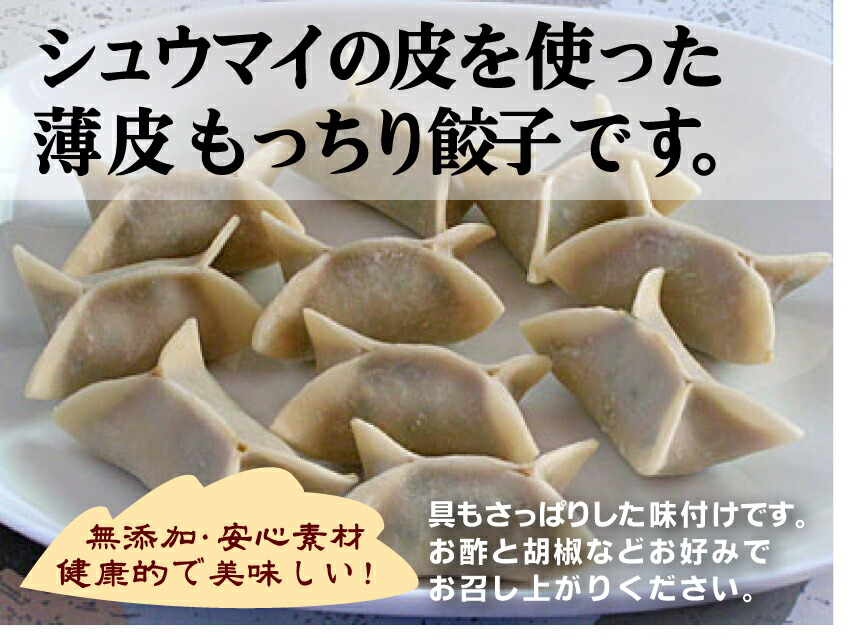 シュウマイの皮を使った
薄皮もっちり餃子です。

無添加・安心素材
健康的で美味しい!

具もさっぱりした味付けです。
お酢と胡椒などお好みで
お召し上がりください。